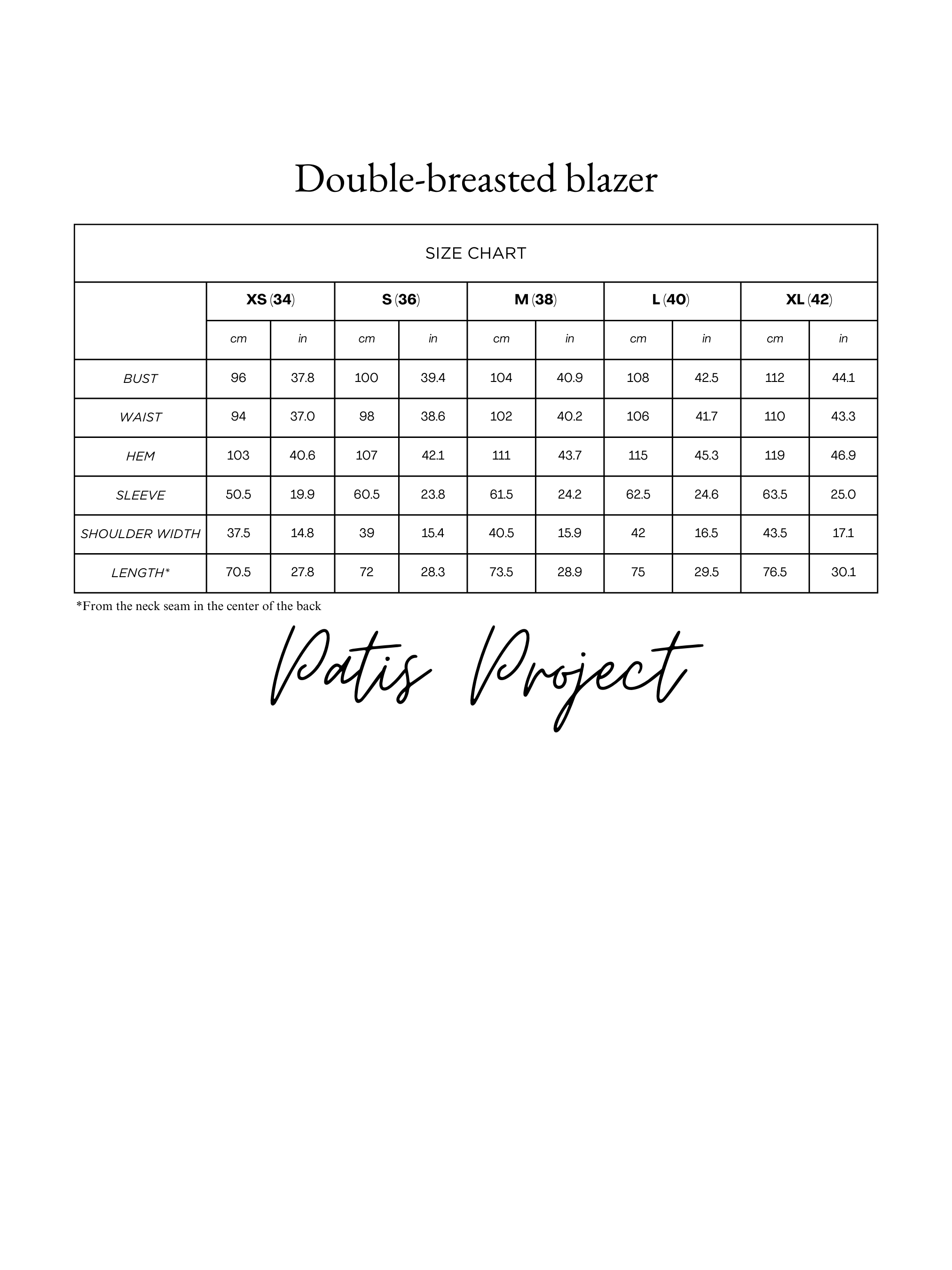 Double-breasted blazer

SIZE CHART

| | XS (34) | | S (36) | | M (38) | | L (40) | | XL (42) | |
|---|---|---|---|---|---|---|---|---|---|---|
| | cm | in | cm | in | cm | in | cm | in | cm | in |
| BUST | 96 | 37.8 | 100 | 39.4 | 104 | 40.9 | 108 | 42.5 | 112 | 44.1 |
| WAIST | 94 | 37.0 | 98 | 38.6 | 102 | 40.2 | 106 | 41.7 | 110 | 43.3 |
| HEM | 103 | 40.6 | 107 | 42.1 | 111 | 43.7 | 115 | 45.3 | 119 | 46.9 |
| SLEEVE | 50.5 | 19.9 | 60.5 | 23.8 | 61.5 | 24.2 | 62.5 | 24.6 | 63.5 | 25.0 |
| SHOULDER WIDTH | 37.5 | 14.8 | 39 | 15.4 | 40.5 | 15.9 | 42 | 16.5 | 43.5 | 17.1 |
| LENGTH* | 70.5 | 27.8 | 72 | 28.3 | 73.5 | 28.9 | 75 | 29.5 | 76.5 | 30.1 |

*From the neck seam in the center of the back

Patis Project